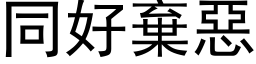 同好棄惡